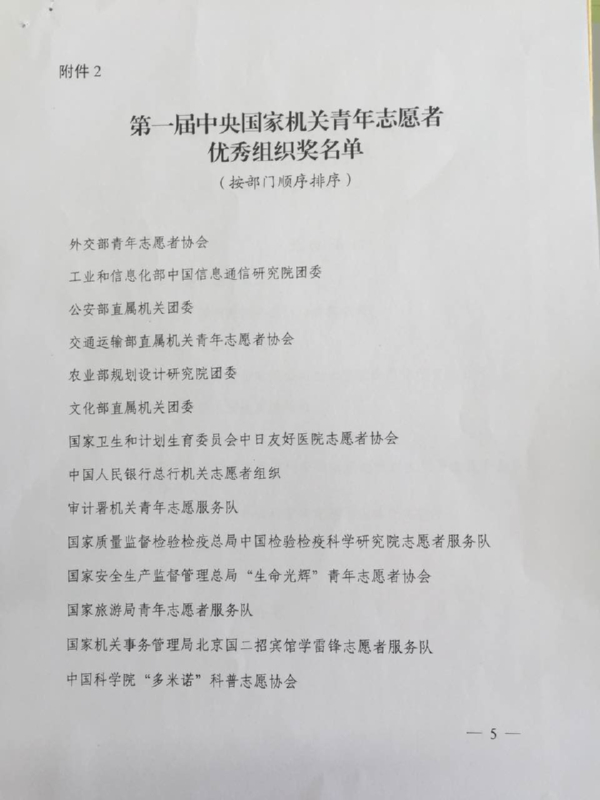 附件 2

第一届中央国家机关青年志愿者
优秀组织奖名单
（按部门顺序排序）

外交部青年志愿者协会

工业和信息化部中国信息通信研究院团委

公安部直属机关团委

交通运输部直属机关青年志愿者协会

农业部规划设计研究院团委

文化部直属机关团委

国家卫生和计划生育委员会中日友好医院志愿者协会

中国人民银行总行机关志愿者组织

审计署机关青年志愿服务队

国家质量监督检验检疫总局中国检验检疫科学研究院志愿者服务队

国家安全生产监督管理总局“生命光辉”青年志愿者协会

国家旅游局青年志愿者服务队

国家机关事务管理局北京国二招宾馆学雷锋志愿者服务队

中国科学院“多米诺”科普志愿协会

— 5 —